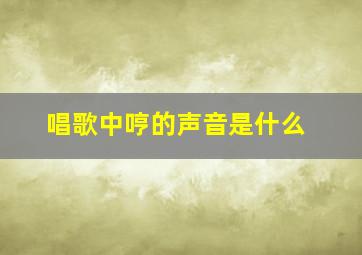 唱歌中哼的声音是什么